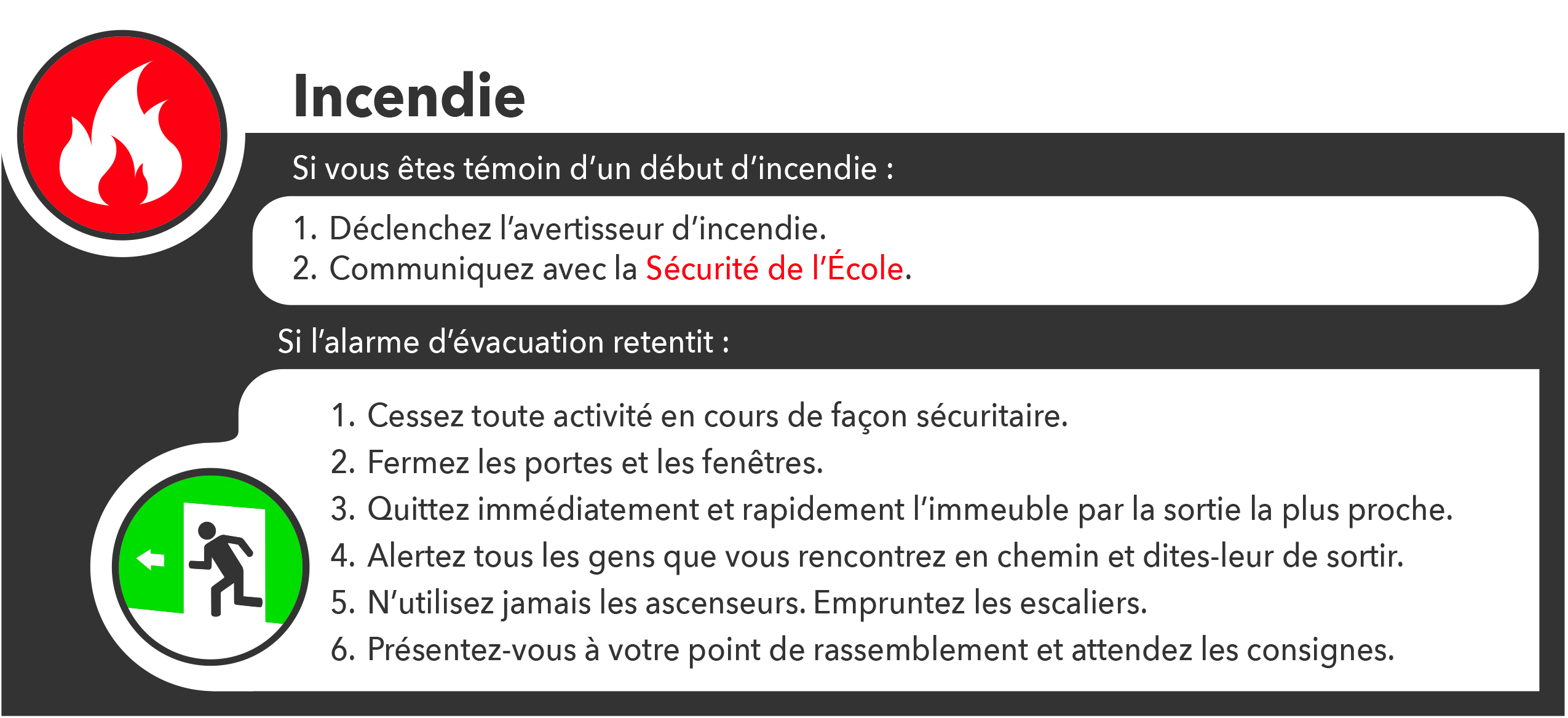 Incendie

Si vous êtes témoin d'un début d'incendie :

1. Déclenchez l'avertisseur d'incendie.
2. Communiquez avec la Sécurité de l'École.

Si l'alarme d'évacuation retentit :

1. Cessez toute activité en cours de façon sécuritaire.
2. Fermez les portes et les fenêtres.
3. Quittez immédiatement et rapidement l'immeuble par la sortie la plus proche.
4. Alertez tous les gens que vous rencontrez en chemin et dites-leur de sortir.
5. N'utilisez jamais les ascenseurs. Empruntez les escaliers.
6. Présentez-vous à votre point de rassemblement et attendez les consignes.